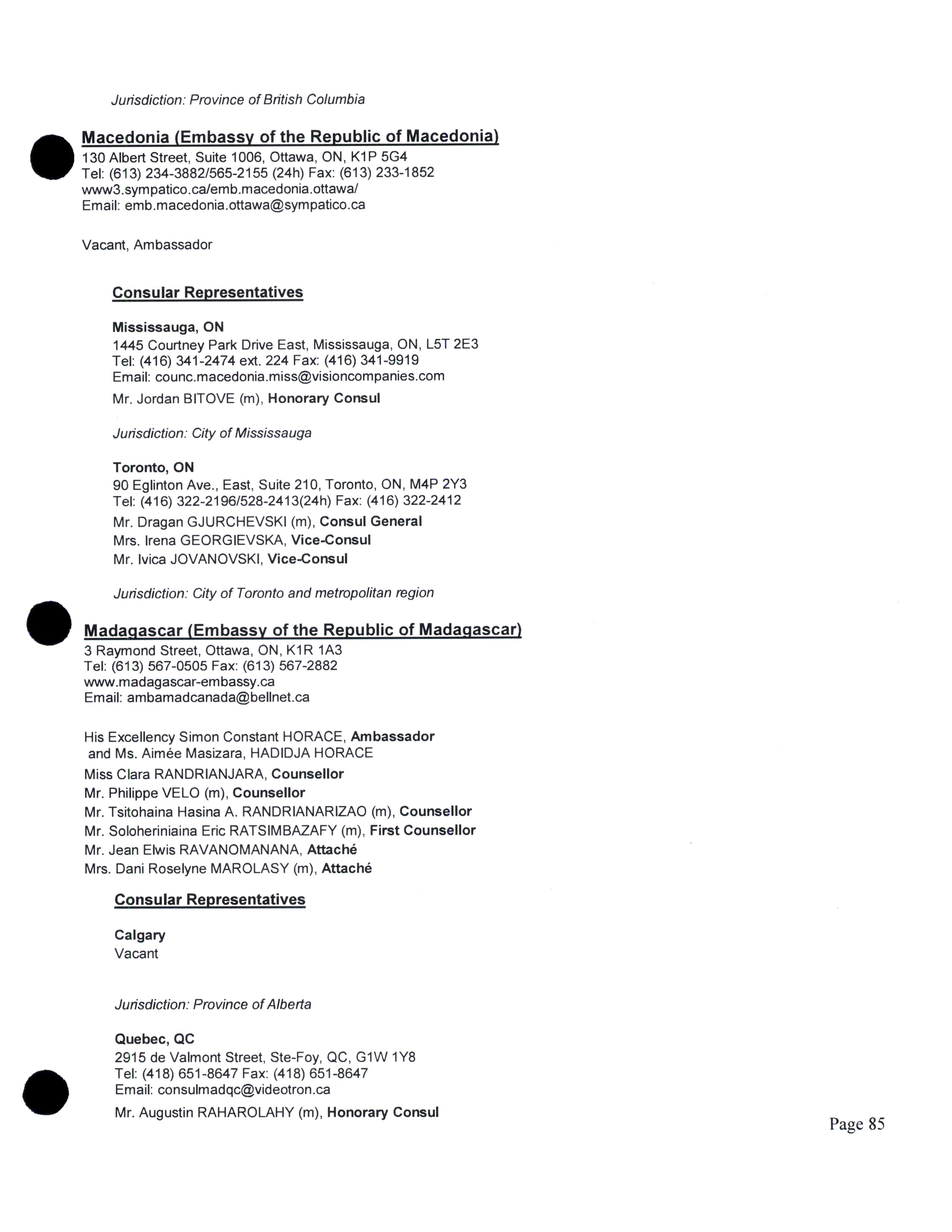 Jurisdiction: Province of British Columbia

Macedonia (Embassy of the Republic of Macedonia)
130 Albert Street, Suite 1006, Ottawa, ON, K1P 5G4
Tel: (613) 234-3882/565-2155 (24h) Fax: (613) 233-1852
www3.sympatico.ca/emb.macedonia.ottawa/
Email: emb.macedonia.ottawa@sympatico.ca

Vacant, Ambassador

Consular Representatives

Mississauga, ON
1445 Courtney Park Drive East, Mississauga, ON, L5T 2E3
Tel: (416) 341-2474 ext. 224 Fax: (416) 341-9919
Email: counc.macedonia.miss@visioncompanies.com
Mr. Jordan BITOVE (m), Honorary Consul

Jurisdiction: City of Mississauga

Toronto, ON
90 Eglinton Ave., East, Suite 210, Toronto, ON, M4P 2Y3
Tel: (416) 322-2196/528-2413(24h) Fax: (416) 322-2412
Mr. Dragan GJURCHEVSKI (m), Consul General
Mrs. Irena GEORGIEVSKA, Vice-Consul
Mr. Ivica JOVANOVSKI, Vice-Consul

Jurisdiction: City of Toronto and metropolitan region

Madagascar (Embassy of the Republic of Madagascar)
3 Raymond Street, Ottawa, ON, K1R 1A3
Tel: (613) 567-0505 Fax: (613) 567-2882
www.madagascar-embassy.ca
Email: ambamadcanada@bellnet.ca

His Excellency Simon Constant HORACE, Ambassador
and Ms. Aimée Masizara, HADIDJA HORACE
Miss Clara RANDRIANJARA, Counsellor
Mr. Philippe VELO (m), Counsellor
Mr. Tsitohaina Hasina A. RANDRIANARIZAO (m), Counsellor
Mr. Soloheriniaina Eric RATSIMBAZAFY (m), First Counsellor
Mr. Jean Elwis RAVANOMANANA, Attaché
Mrs. Dani Roselyne MAROLASY (m), Attaché

Consular Representatives

Calgary
Vacant

Jurisdiction: Province of Alberta

Quebec, QC
2915 de Valmont Street, Ste-Foy, QC, G1W 1Y8
Tel: (418) 651-8647 Fax: (418) 651-8647
Email: consulmadqc@videotron.ca
Mr. Augustin RAHAROLAHY (m), Honorary Consul

Page 85